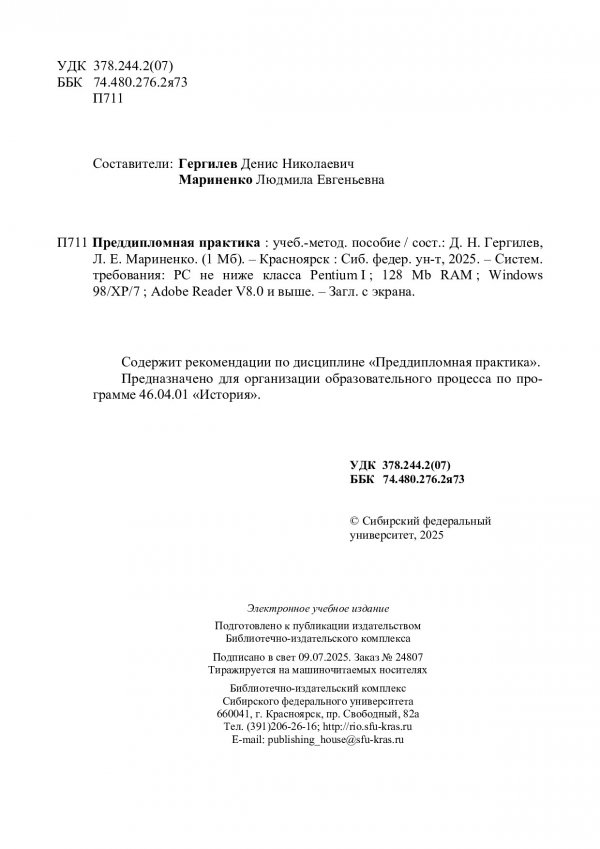 УДК 378.244.2(07)
ББК 74.480.276.2я73
П711

Составители: Гергилев Денис Николаевич
Мариненко Людмила Евгеньевна

П711 Преддипломная практика : учеб.-метод. пособие / сост.: Д. Н. Гергилев, Л. Е. Мариненко. (1 Мб). – Красноярск : Сиб. федер. ун-т, 2025. – Систем. требования: PC не ниже класса Pentium I ; 128 Mb RAM ; Windows 98/XP/7 ; Adobe Reader V8.0 и выше. – Загл. с экрана.

Содержит рекомендации по дисциплине «Преддипломная практика».
Предназначено для организации образовательного процесса по программе 46.04.01 «История».

УДК 378.244.2(07)
ББК 74.480.276.2я73

© Сибирский федеральный университет, 2025

Электронное учебное издание

Подготовлено к публикации издательством
Библиотечно-издательского комплекса

Подписано в свет 09.07.2025. Заказ № 24807
Тиражируется на машиночитаемых носителях

Библиотечно-издательский комплекс
Сибирского федерального университета
660041, г. Красноярск, пр. Свободный, 82а
Тел. (391)206-26-16; http://rio.sfu-kras.ru
E-mail: publishing_house@sfu-kras.ru